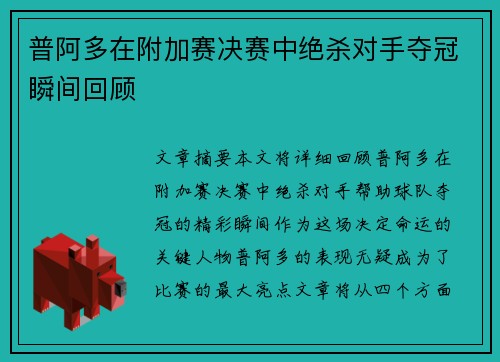 普阿多在附加赛决赛中绝杀对手夺冠瞬间回顾

文章摘要本文将详细回顾普阿多在附加赛决赛中绝杀对手帮助球队夺冠的精彩瞬间作为这场决定命运的关键人物普阿多的表现无疑成为了比赛的最大亮点文章将从四个方面